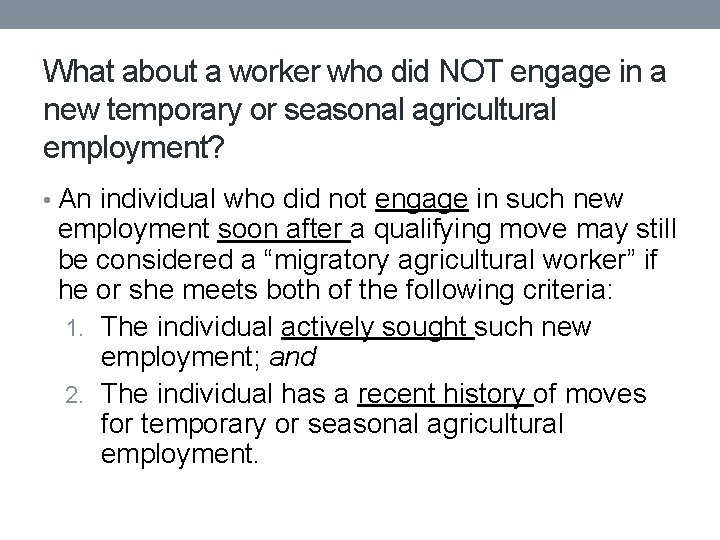 What about a worker who did NOT engage in a new temporary or seasonal agricultural employment?

• An individual who did not engage in such new employment soon after a qualifying move may still be considered a "migratory agricultural worker" if he or she meets both of the following criteria:
1. The individual actively sought such new employment; and
2. The individual has a recent history of moves for temporary or seasonal agricultural employment.